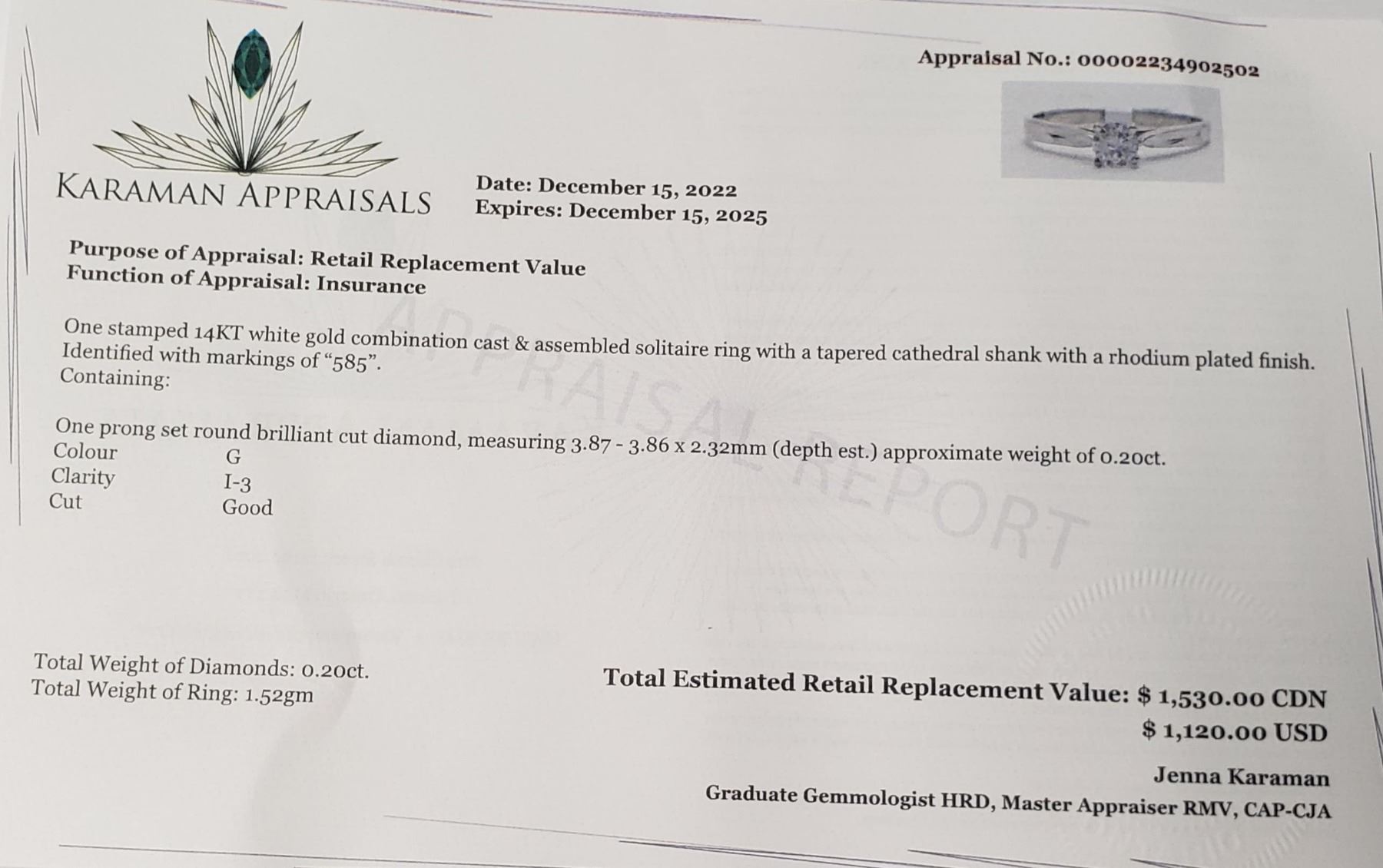 Appraisal No.: 00002234902502

KARAMAN APPRAISALS

Date: December 15, 2022
Expires: December 15, 2025

Purpose of Appraisal: Retail Replacement Value
Function of Appraisal: Insurance

One stamped 14KT white gold combination cast & assembled solitaire ring with a tapered cathedral shank with a rhodium plated finish. Identified with markings of "585".
Containing:

One prong set round brilliant cut diamond, measuring 3.87 - 3.86 x 2.32mm (depth est.) approximate weight of 0.20ct.
Colour G
Clarity I-3
Cut Good

Total Weight of Diamonds: 0.20ct.
Total Weight of Ring: 1.52gm

Total Estimated Retail Replacement Value: $ 1,530.00 CDN
$ 1,120.00 USD

Jenna Karaman
Graduate Gemmologist HRD, Master Appraiser RMV, CAP-CJA

APPRAISAL REPORT